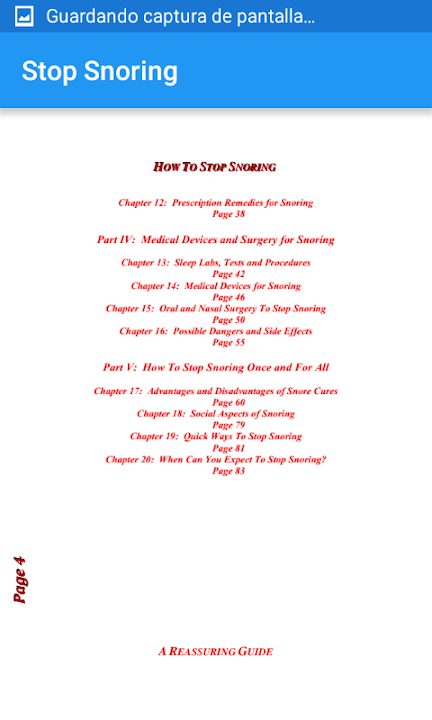 Guardando captura de pantalla...

Stop Snoring

HOW TO STOP SNORING

Chapter 12: Prescription Remedies for Snoring
Page 38

Part IV: Medical Devices and Surgery for Snoring

Chapter 13: Sleep Labs, Tests and Procedures
Page 42
Chapter 14: Medical Devices for Snoring
Page 46
Chapter 15: Oral and Nasal Surgery To Stop Snoring
Page 50
Chapter 16: Possible Dangers and Side Effects
Page 55

Part V: How To Stop Snoring Once and For All

Chapter 17: Advantages and Disadvantages of Snore Cures
Page 60
Chapter 18: Social Aspects of Snoring
Page 79
Chapter 19: Quick Ways To Stop Snoring
Page 81
Chapter 20: When Can You Expect To Stop Snoring?
Page 83

Page 4

A REASSURING GUIDE